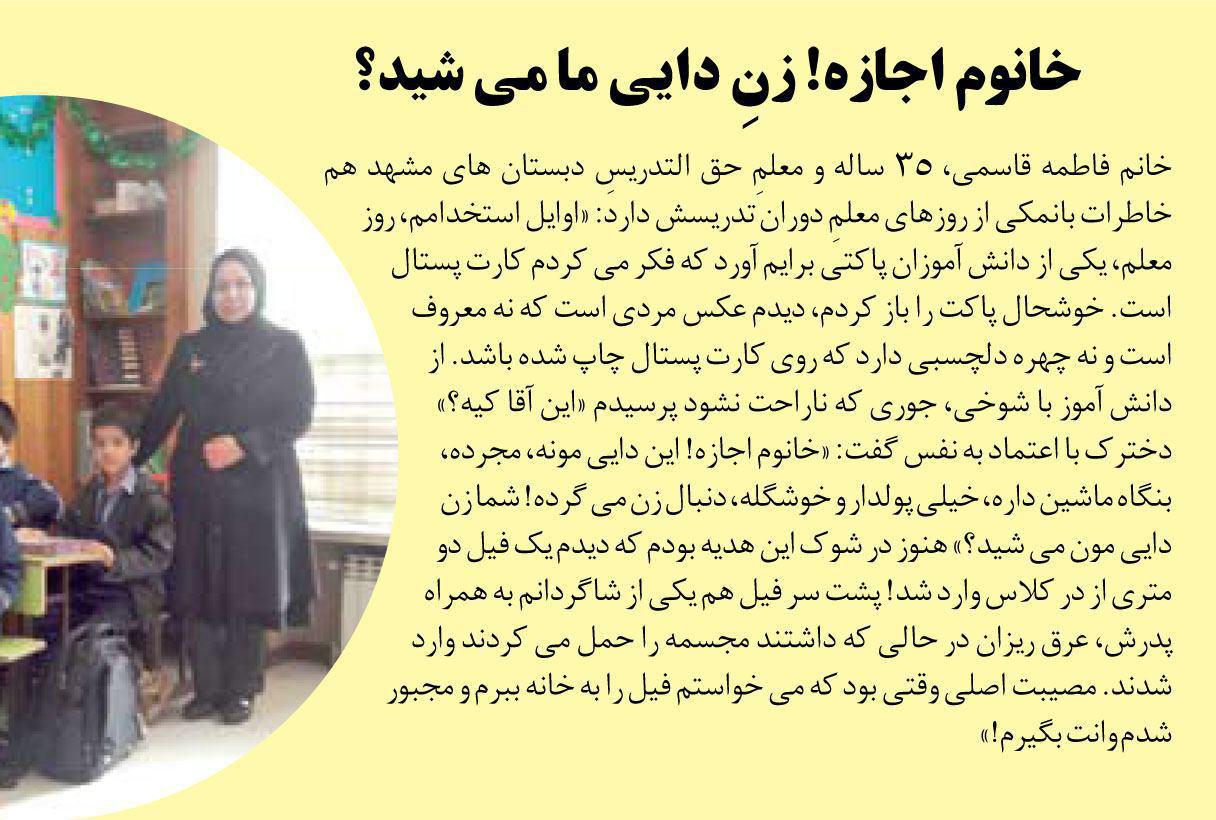 خانوم اجازه! زنِ دایی ما می شید؟

خانم فاطمه قاسمی، ۳۵ ساله و معلمِ حق التدریسِ دبستان های مشهد هم خاطرات بانمکی از روزهای معلمِ دورانِ تدریسش دارد: «اوایل استخدامم، روز معلم، یکی از دانش آموزان پاکتی برایم آورد که فکر می کردم کارت پستال است. خوشحال پاکت را باز کردم، دیدم عکس مردی است که نه معروف است و نه چهره دلچسبی دارد که روی کارت پستال چاپ شده باشد. از دانش آموز با شوخی، جوری که ناراحت نشود پرسیدم «این آقا کیه؟» دخترک با اعتماد به نفس گفت: «خانوم اجازه! این دایی مونه، مجرده، بنگاه ماشین داره، خیلی پولدار و خوشگله، دنبال زن می گرده! شما زن دایی مون می شید؟» هنوز در شوک این هدیه بودم که دیدم یک فیل دو متری از در کلاس وارد شد! پشت سر فیل هم یکی از شاگردانم به همراه پدرش، عرق ریزان در حالی که داشتند مجسمه را حمل می کردند وارد شدند. مصیبت اصلی وقتی بود که می خواستم فیل را به خانه ببرم و مجبور شدم وانت بگیرم!»